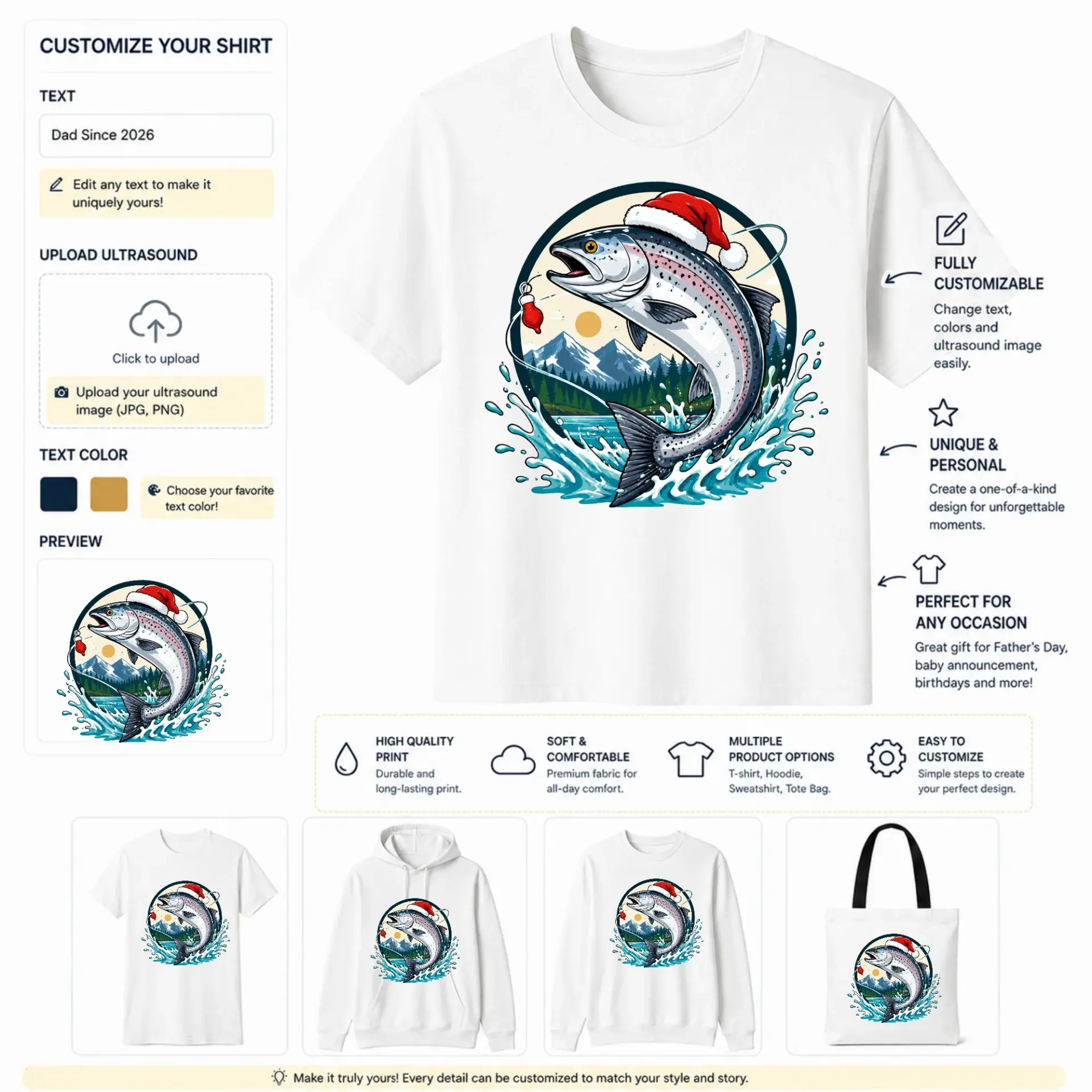 CUSTOMIZE YOUR SHIRT

TEXT

Dad Since 2026

Edit any text to make it uniquely yours!

UPLOAD ULTRASOUND

Click to upload

Upload your ultrasound image (JPG, PNG)

TEXT COLOR

Choose your favorite text color!

PREVIEW

FULLY CUSTOMIZABLE

Change text, colors and ultrasound image easily.

UNIQUE & PERSONAL

Create a one-of-a-kind design for unforgettable moments.

PERFECT FOR ANY OCCASION

Great gift for Father's Day, baby announcement, birthdays and more!

HIGH QUALITY PRINT
Durable and long-lasting print.

SOFT & COMFORTABLE
Premium fabric for all-day comfort.

MULTIPLE PRODUCT OPTIONS
T-shirt, Hoodie, Sweatshirt, Tote Bag.

EASY TO CUSTOMIZE
Simple steps to create your perfect design.

Make it truly yours! Every detail can be customized to match your style and story.